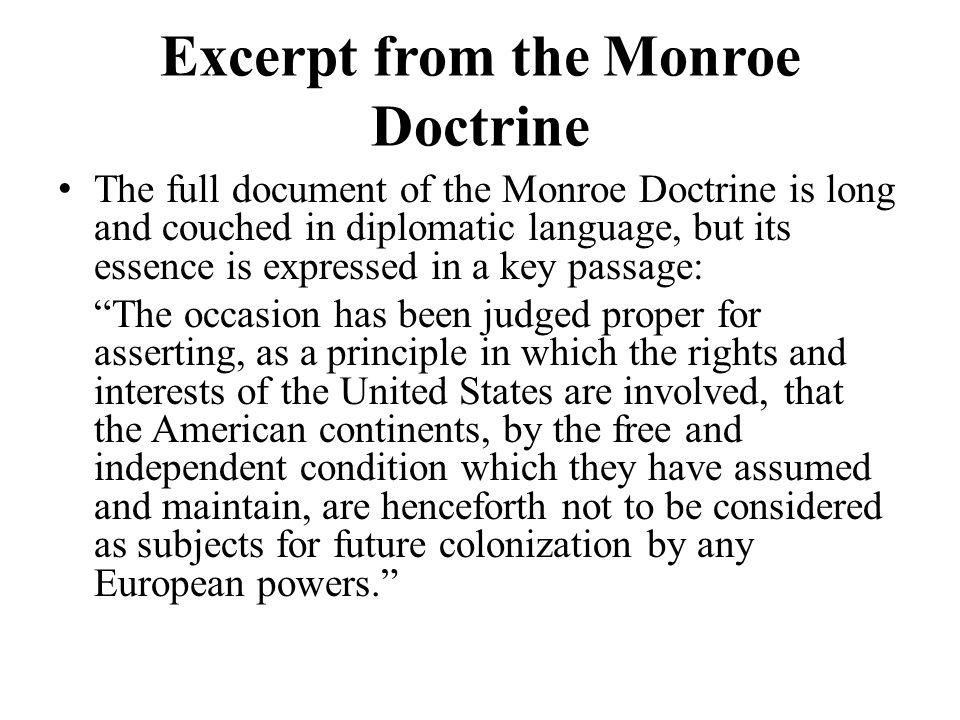 Excerpt from the Monroe Doctrine

• The full document of the Monroe Doctrine is long and couched in diplomatic language, but its essence is expressed in a key passage:

“The occasion has been judged proper for asserting, as a principle in which the rights and interests of the United States are involved, that the American continents, by the free and independent condition which they have assumed and maintain, are henceforth not to be considered as subjects for future colonization by any European powers.”